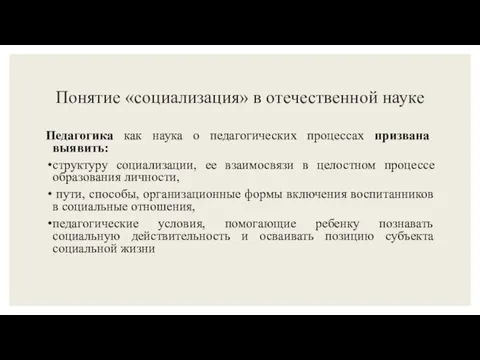 Понятие «социализация» в отечественной науке

Педагогика как наука о педагогических процессах призвана выявить:

•структуру социализации, ее взаимосвязи в целостном процессе образования личности,

• пути, способы, организационные формы включения воспитанников в социальные отношения,

•педагогические условия, помогающие ребенку познавать социальную действительность и осваивать позицию субъекта социальной жизни